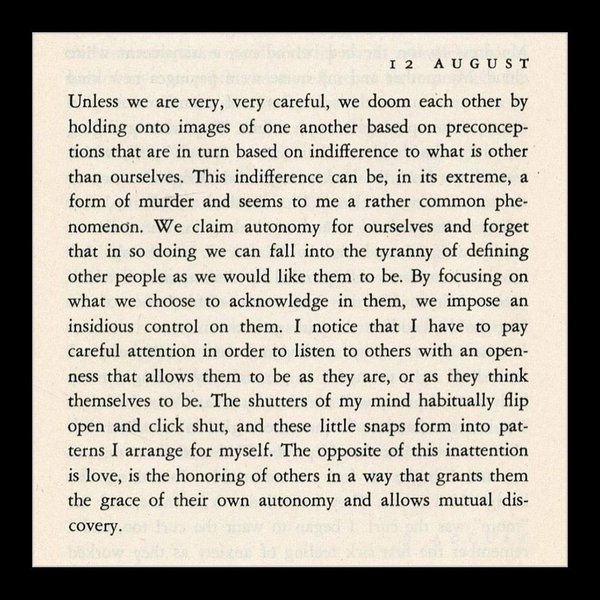 12 AUGUST

Unless we are very, very careful, we doom each other by holding onto images of one another based on preconceptions that are in turn based on indifference to what is other than ourselves. This indifference can be, in its extreme, a form of murder and seems to me a rather common phenomenon. We claim autonomy for ourselves and forget that in so doing we can fall into the tyranny of defining other people as we would like them to be. By focusing on what we choose to acknowledge in them, we impose an insidious control on them. I notice that I have to pay careful attention in order to listen to others with an openness that allows them to be as they are, or as they think themselves to be. The shutters of my mind habitually flip open and click shut, and these little snaps form into patterns I arrange for myself. The opposite of this inattention is love, is the honoring of others in a way that grants them the grace of their own autonomy and allows mutual discovery.